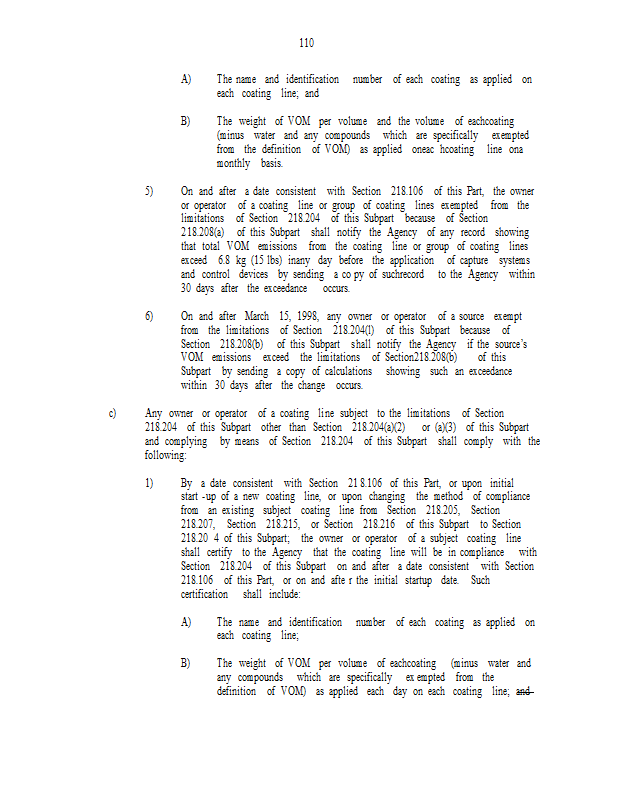 110

A) The name and identification number of each coating as applied on each coating line; and

B) The weight of VOM per volume and the volume of eachcoating (minus water and any compounds which are specifically exempted from the definition of VOM) as applied oneac hcoating line ona monthly basis.

5) On and after a date consistent with Section 218.106 of this Part, the owner or operator of a coating line or group of coating lines exempted from the limitations of Section 218.204 of this Subpart because of Section 218.208(a) of this Subpart shall notify the Agency of any record showing that total VOM emissions from the coating line or group of coating lines exceed 6.8 kg (15 lbs) inany day before the application of capture systems and control devices by sending a co py of suchrecord to the Agency within 30 days after the exceedance occurs.

6) On and after March 15, 1998, any owner or operator of a source exempt from the limitations of Section 218.204(l) of this Subpart because of Section 218.208(b) of this Subpart shall notify the Agency if the source's VOM emissions exceed the limitations of Section218.208(b) of this Subpart by sending a copy of calculations showing such an exceedance within 30 days after the change occurs.

c) Any owner or operator of a coating line subject to the limitations of Section 218.204 of this Subpart other than Section 218.204(a)(2) or (a)(3) of this Subpart and complying by means of Section 218.204 of this Subpart shall comply with the following:

1) By a date consistent with Section 21 8.106 of this Part, or upon initial start -up of a new coating line, or upon changing the method of compliance from an existing subject coating line from Section 218.205, Section 218.207, Section 218.215, or Section 218.216 of this Subpart to Section 218.20 4 of this Subpart; the owner or operator of a subject coating line shall certify to the Agency that the coating line will be in compliance with Section 218.204 of this Subpart on and after a date consistent with Section 218.106 of this Part, or on and afte r the initial startup date. Such certification shall include:

A) The name and identification number of each coating as applied on each coating line;

B) The weight of VOM per volume of eachcoating (minus water and any compounds which are specifically ex empted from the definition of VOM) as applied each day on each coating line; and